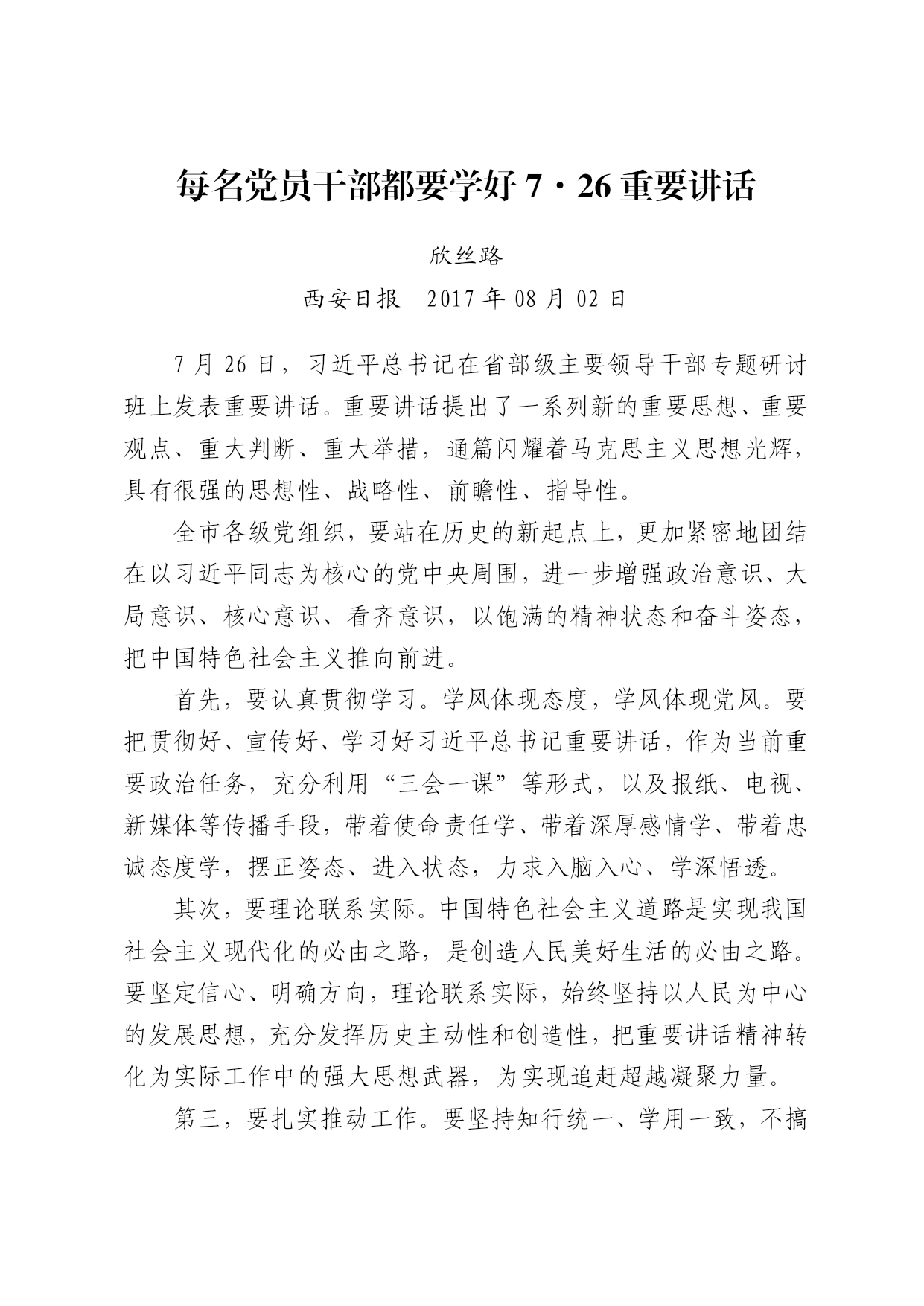 每名党员干部都要学好 7·26 重要讲话

欣丝路

西安日报　2017 年 08 月 02 日

7 月 26 日，习近平总书记在省部级主要领导干部专题研讨班上发表重要讲话。重要讲话提出了一系列新的重要思想、重要观点、重大判断、重大举措，通篇闪耀着马克思主义思想光辉，具有很强的思想性、战略性、前瞻性、指导性。

全市各级党组织，要站在历史的新起点上，更加紧密地团结在以习近平同志为核心的党中央周围，进一步增强政治意识、大局意识、核心意识、看齐意识，以饱满的精神状态和奋斗姿态，把中国特色社会主义推向前进。

首先，要认真贯彻学习。学风体现态度，学风体现党风。要把贯彻好、宣传好、学习好习近平总书记重要讲话，作为当前重要政治任务，充分利用“三会一课”等形式，以及报纸、电视、新媒体等传播手段，带着使命责任学、带着深厚感情学、带着忠诚态度学，摆正姿态、进入状态，力求入脑入心、学深悟透。

其次，要理论联系实际。中国特色社会主义道路是实现我国社会主义现代化的必由之路，是创造人民美好生活的必由之路。要坚定信心、明确方向，理论联系实际，始终坚持以人民为中心的发展思想，充分发挥历史主动性和创造性，把重要讲话精神转化为实际工作中的强大思想武器，为实现追赶超越凝聚力量。

第三，要扎实推动工作。要坚持知行统一、学用一致，不搞